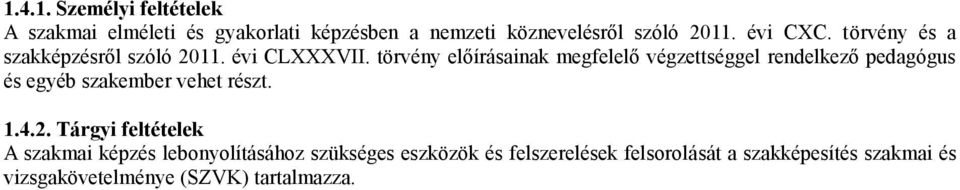 1.4.1. Személyi feltételek
A szakmai elméleti és gyakorlati képzésben a nemzeti köznevelésről szóló 2011. évi CXC. törvény és a szakképzésről szóló 2011. évi CLXXXVII. törvény előírásainak megfelelő végzettséggel rendelkező pedagógus és egyéb szakember vehet részt.

1.4.2. Tárgyi feltételek
A szakmai képzés lebonyolításához szükséges eszközök és felszerelések felsorolását a szakképesítés szakmai és vizsgakövetelménye (SZVK) tartalmazza.